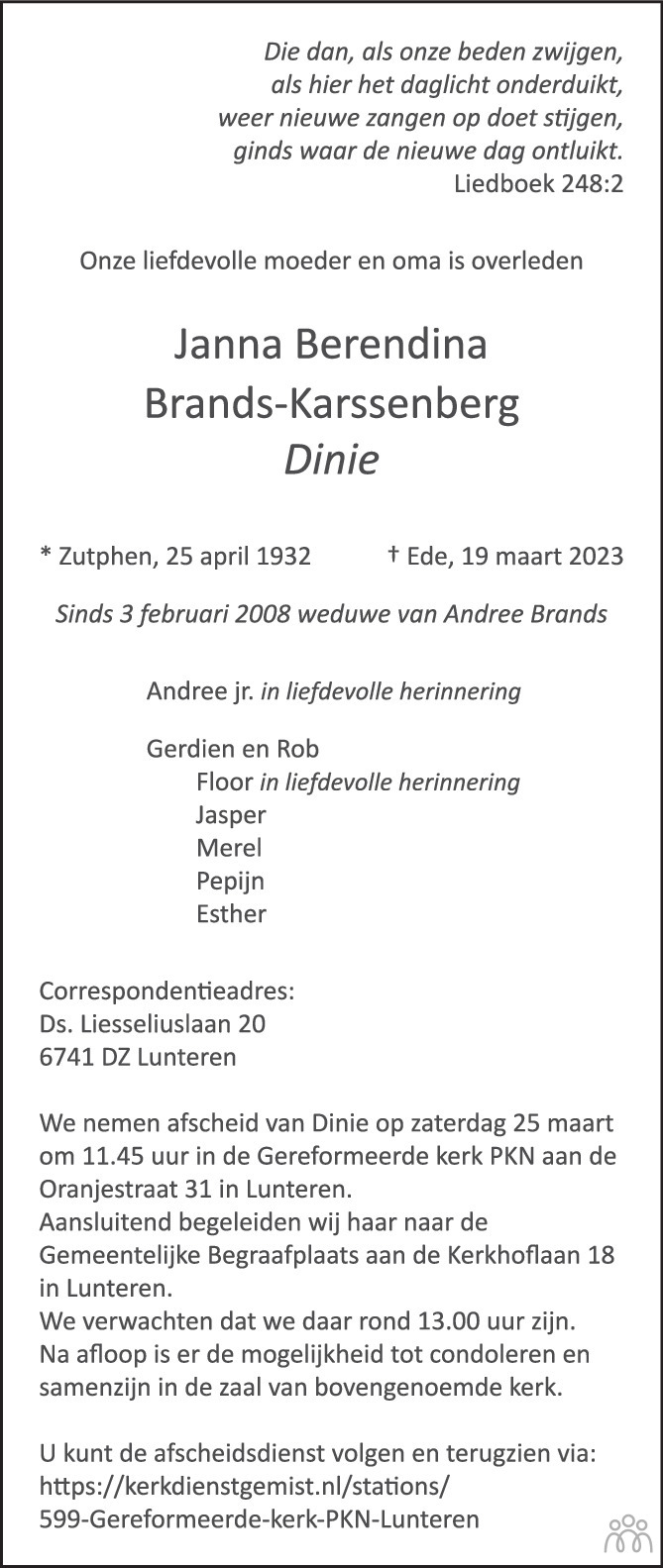 Die dan, als onze beden zwijgen,
als hier het daglicht onderduikt,
weer nieuwe zangen op doet stijgen,
ginds waar de nieuwe dag ontluikt.
Liedboek 248:2

Onze liefdevolle moeder en oma is overleden

Janna Berendina
Brands-Karssenberg
Dinie

* Zutphen, 25 april 1932 † Ede, 19 maart 2023

Sinds 3 februari 2008 weduwe van Andree Brands

Andree jr. in liefdevolle herinnering

Gerdien en Rob
Floor in liefdevolle herinnering
Jasper
Merel
Pepijn
Esther

Correspondentieadres:
Ds. Liesseliuslaan 20
6741 DZ Lunteren

We nemen afscheid van Dinie op zaterdag 25 maart om 11.45 uur in de Gereformeerde kerk PKN aan de Oranjestraat 31 in Lunteren.
Aansluitend begeleiden wij haar naar de Gemeentelijke Begraafplaats aan de Kerkhoflaan 18 in Lunteren.
We verwachten dat we daar rond 13.00 uur zijn.
Na afloop is er de mogelijkheid tot condoleren en samenzijn in de zaal van bovengenoemde kerk.

U kunt de afscheidsdienst volgen en terugzien via:
https://kerkdienstgemist.nl/stations/
599-Gereformeerde-kerk-PKN-Lunteren